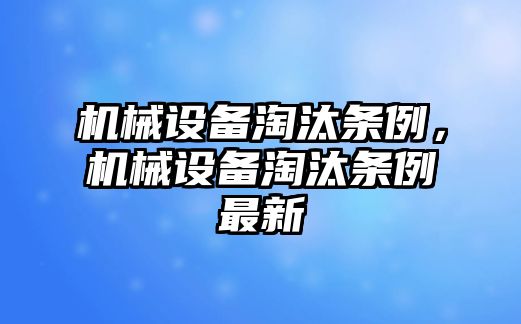 机械设备淘汰条例，机械设备淘汰条例最新